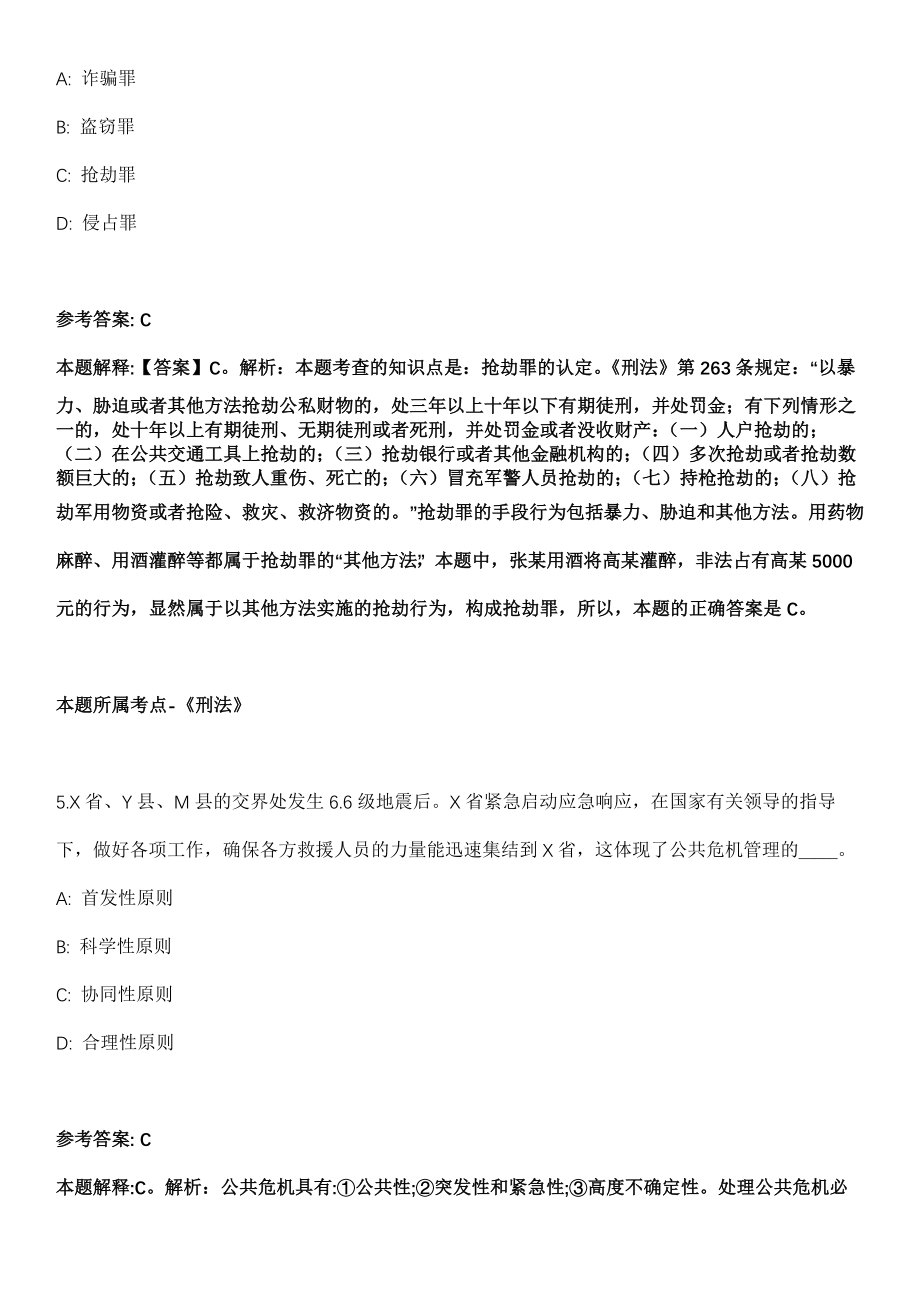 A: 诈骗罪

B: 盗窃罪

C: 抢劫罪

D: 侵占罪

参考答案: C

本题解释:【答案】C。解析：本题考查的知识点是：抢劫罪的认定。《刑法》第 263 条规定：“以暴力、胁迫或者其他方法抢劫公私财物的，处三年以上十年以下有期徒刑，并处罚金；有下列情形之一的，处十年以上有期徒刑、无期徒刑或者死刑，并处罚金或者没收财产：（一）人户抢劫的；（二）在公共交通工具上抢劫的；（三）抢劫银行或者其他金融机构的；（四）多次抢劫或者抢劫数额巨大的；（五）抢劫致人重伤、死亡的；（六）冒充军警人员抢劫的；（七）持枪抢劫的；（八）抢劫军用物资或者抢险、救灾、救济物资的。”抢劫罪的手段行为包括暴力、胁迫和其他方法。用药物麻醉、用酒灌醉等都属于抢劫罪的“其他方法”本题中，张某用酒将高某灌醉，非法占有高某 5000 元的行为，显然属于以其他方法实施的抢劫行为，构成抢劫罪，所以，本题的正确答案是 C。

本题所属考点-《刑法》

5.X 省、Y 县、M 县的交界处发生 6.6 级地震后。X 省紧急启动应急响应，在国家有关领导的指导下，做好各项工作，确保各方救援人员的力量能迅速集结到 X 省，这体现了公共危机管理的____。

A: 首发性原则

B: 科学性原则

C: 协同性原则

D: 合理性原则

参考答案: C

本题解释:C。解析：公共危机具有:①公共性;②突发性和紧急性;③高度不确定性。处理公共危机必